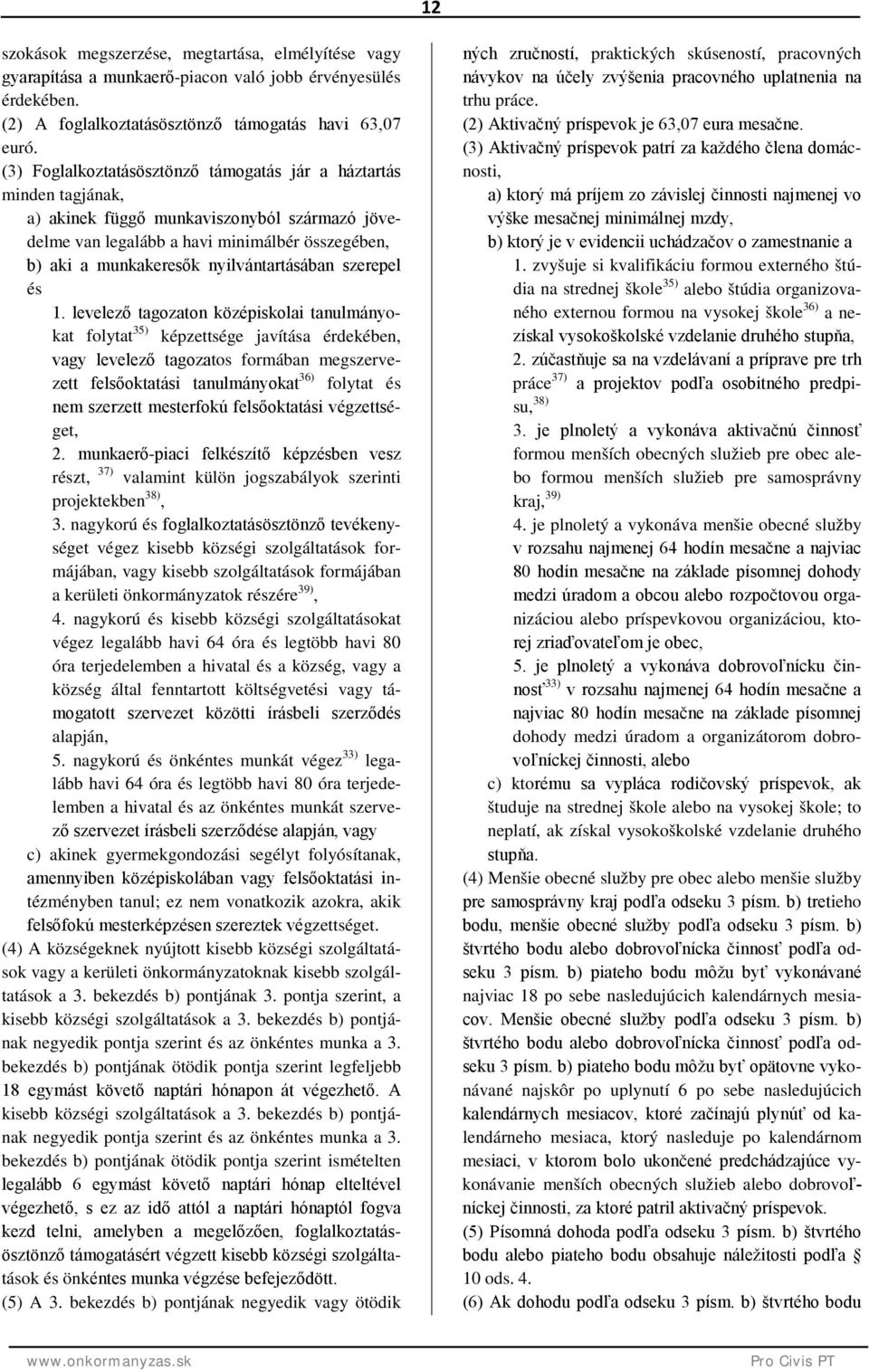 12

szokások megszerzése, megtartása, elmélyítése vagy gyarapítása a munkaerő-piacon való jobb érvényesülés érdekében.
(2) A foglalkoztatásösztönző támogatás havi 63,07 euró.
(3) Foglalkoztatásösztönző támogatás jár a háztartás minden tagjának,
a) akinek függő munkaviszonyból származó jövedelme van legalább a havi minimálbér összegében,
b) aki a munkakeresők nyilvántartásában szerepel és
1. levelező tagozaton középiskolai tanulmányokat folytat$^{35)}$ képzettsége javítása érdekében, vagy levelező tagozatos formában megszervezett felsőoktatási tanulmányokat$^{36)}$ folytat és nem szerzett mesterfokú felsőoktatási végzettséget,
2. munkaerő-piaci felkészítő képzésben vesz részt, $^{37)}$ valamint külön jogszabályok szerinti projektekben$^{38)}$,
3. nagykorú és foglalkoztatásösztönző tevékenységet végez kisebb községi szolgáltatások formájában, vagy kisebb szolgáltatások formájában a kerületi önkormányzatok részére$^{39)}$,
4. nagykorú és kisebb községi szolgáltatásokat végez legalább havi 64 óra és legtöbb havi 80 óra terjedelemben a hivatal és a község, vagy a község által fenntartott költségvetési vagy támogatott szervezet közötti írásbeli szerződés alapján,
5. nagykorú és önkéntes munkát végez$^{33)}$ legalább havi 64 óra és legtöbb havi 80 óra terjedelemben a hivatal és az önkéntes munkát szervező szervezet írásbeli szerződése alapján, vagy
c) akinek gyermekgondozási segélyt folyósítanak, amennyiben középiskolában vagy felsőoktatási intézményben tanul; ez nem vonatkozik azokra, akik felsőfokú mesterképzésen szereztek végzettséget.
(4) A községeknek nyújtott kisebb községi szolgáltatások vagy a kerületi önkormányzatoknak kisebb szolgáltatások a 3. bekezdés b) pontjának 3. pontja szerint, a kisebb községi szolgáltatások a 3. bekezdés b) pontjának negyedik pontja szerint és az önkéntes munka a 3. bekezdés b) pontjának ötödik pontja szerint legfeljebb 18 egymást követő naptári hónapon át végezhető. A kisebb községi szolgáltatások a 3. bekezdés b) pontjának negyedik pontja szerint és az önkéntes munka a 3. bekezdés b) pontjának ötödik pontja szerint ismételten legalább 6 egymást követő naptári hónap elteltével végezhető, s ez az idő attól a naptári hónaptól fogva kezd telni, amelyben a megelőzően, foglalkoztatásösztönző támogatásért végzett kisebb községi szolgáltatások és önkéntes munka végzése befejeződött.
(5) A 3. bekezdés b) pontjának negyedik vagy ötödik

ných zručností, praktických skúseností, pracovných návykov na účely zvýšenia pracovného uplatnenia na trhu práce.
(2) Aktivačný príspevok je 63,07 eura mesačne.
(3) Aktivačný príspevok patrí za každého člena domácnosti,
a) ktorý má príjem zo závislej činnosti najmenej vo výške mesačnej minimálnej mzdy,
b) ktorý je v evidencii uchádzačov o zamestnanie a
1. zvyšuje si kvalifikáciu formou externého štúdia na strednej škole$^{35)}$ alebo štúdia organizovaného externou formou na vysokej škole$^{36)}$ a nezískal vysokoškolské vzdelanie druhého stupňa,
2. zúčastňuje sa na vzdelávaní a príprave pre trh práce$^{37)}$ a projektov podľa osobitného predpisu,$^{38)}$
3. je plnoletý a vykonáva aktivačnú činnosť formou menších obecných služieb pre obec alebo formou menších služieb pre samosprávny kraj,$^{39)}$
4. je plnoletý a vykonáva menšie obecné služby v rozsahu najmenej 64 hodín mesačne a najviac 80 hodín mesačne na základe písomnej dohody medzi úradom a obcou alebo rozpočtovou organizáciou alebo príspevkovou organizáciou, ktorej zriaďovateľom je obec,
5. je plnoletý a vykonáva dobrovoľnícku činnosť$^{33)}$ v rozsahu najmenej 64 hodín mesačne a najviac 80 hodín mesačne na základe písomnej dohody medzi úradom a organizátorom dobrovoľníckej činnosti, alebo
c) ktorému sa vypláca rodičovský príspevok, ak študuje na strednej škole alebo na vysokej škole; to neplatí, ak získal vysokoškolské vzdelanie druhého stupňa.
(4) Menšie obecné služby pre obec alebo menšie služby pre samosprávny kraj podľa odseku 3 písm. b) tretieho bodu, menšie obecné služby podľa odseku 3 písm. b) štvrtého bodu alebo dobrovoľnícka činnosť podľa odseku 3 písm. b) piateho bodu môžu byť vykonávané najviac 18 po sebe nasledujúcich kalendárnych mesiacov. Menšie obecné služby podľa odseku 3 písm. b) štvrtého bodu alebo dobrovoľnícka činnosť podľa odseku 3 písm. b) piateho bodu môžu byť opätovne vykonávané najskôr po uplynutí 6 po sebe nasledujúcich kalendárnych mesiacov, ktoré začínajú plynúť od kalendárneho mesiaca, ktorý nasleduje po kalendárnom mesiaci, v ktorom bolo ukončené predchádzajúce vykonávanie menších obecných služieb alebo dobrovoľníckej činnosti, za ktoré patril aktivačný príspevok.
(5) Písomná dohoda podľa odseku 3 písm. b) štvrtého bodu alebo piateho bodu obsahuje náležitosti podľa § 10 ods. 4.
(6) Ak dohodu podľa odseku 3 písm. b) štvrtého bodu

www.onkormanyzas.sk
Pro Civis PT